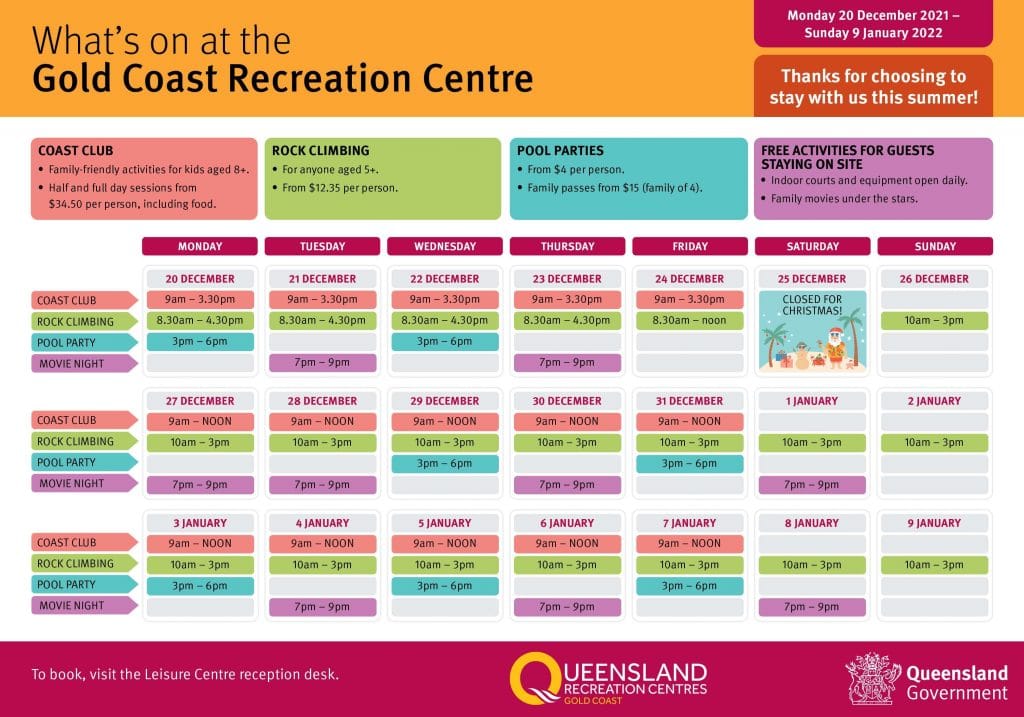 What's on at the
Gold Coast Recreation Centre

Monday 20 December 2021 – Sunday 9 January 2022

Thanks for choosing to stay with us this summer!

COAST CLUB
• Family-friendly activities for kids aged 8+.
• Half and full day sessions from $34.50 per person, including food.

ROCK CLIMBING
• For anyone aged 5+.
• From $12.35 per person.

POOL PARTIES
• From $4 per person.
• Family passes from $15 (family of 4).

FREE ACTIVITIES FOR GUESTS STAYING ON SITE
• Indoor courts and equipment open daily.
• Family movies under the stars.

| | MONDAY | TUESDAY | WEDNESDAY | THURSDAY | FRIDAY | SATURDAY | SUNDAY |
|---|---|---|---|---|---|---|---|
| | 20 DECEMBER | 21 DECEMBER | 22 DECEMBER | 23 DECEMBER | 24 DECEMBER | 25 DECEMBER | 26 DECEMBER |
| COAST CLUB | 9am – 3.30pm | 9am – 3.30pm | 9am – 3.30pm | 9am – 3.30pm | 9am – 3.30pm | CLOSED FOR CHRISTMAS! | |
| ROCK CLIMBING | 8.30am – 4.30pm | 8.30am – 4.30pm | 8.30am – 4.30pm | 8.30am – 4.30pm | 8.30am – noon | | 10am – 3pm |
| POOL PARTY | 3pm – 6pm | | 3pm – 6pm | | | | |
| MOVIE NIGHT | | 7pm – 9pm | | 7pm – 9pm | | | |
| | 27 DECEMBER | 28 DECEMBER | 29 DECEMBER | 30 DECEMBER | 31 DECEMBER | 1 JANUARY | 2 JANUARY |
| COAST CLUB | 9am – NOON | 9am – NOON | 9am – NOON | 9am – NOON | 9am – NOON | | |
| ROCK CLIMBING | 10am – 3pm | 10am – 3pm | 10am – 3pm | 10am – 3pm | 10am – 3pm | 10am – 3pm | 10am – 3pm |
| POOL PARTY | | | 3pm – 6pm | | 3pm – 6pm | | |
| MOVIE NIGHT | 7pm – 9pm | 7pm – 9pm | | 7pm – 9pm | | 7pm – 9pm | |
| | 3 JANUARY | 4 JANUARY | 5 JANUARY | 6 JANUARY | 7 JANUARY | 8 JANUARY | 9 JANUARY |
| COAST CLUB | 9am – NOON | 9am – NOON | 9am – NOON | 9am – NOON | 9am – NOON | | |
| ROCK CLIMBING | 10am – 3pm | 10am – 3pm | 10am – 3pm | 10am – 3pm | 10am – 3pm | 10am – 3pm | 10am – 3pm |
| POOL PARTY | 3pm – 6pm | | 3pm – 6pm | | 3pm – 6pm | | |
| MOVIE NIGHT | | 7pm – 9pm | | 7pm – 9pm | | 7pm – 9pm | |

To book, visit the Leisure Centre reception desk.

QUEENSLAND RECREATION CENTRES GOLD COAST

Queensland Government